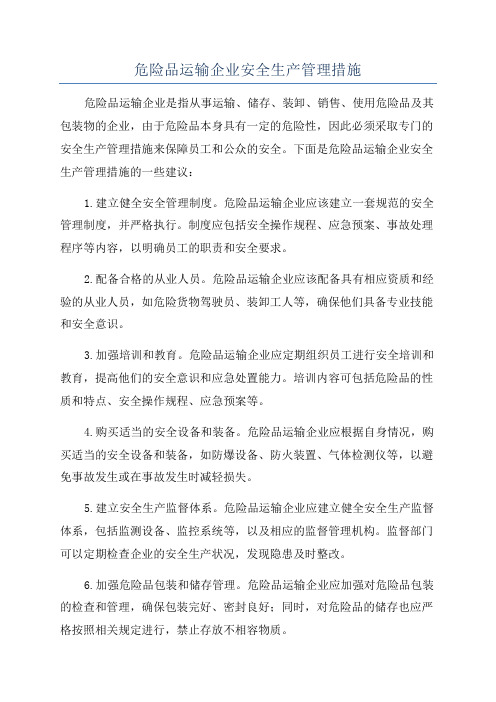 危险品运输企业安全生产管理措施

危险品运输企业是指从事运输、储存、装卸、销售、使用危险品及其包装物的企业，由于危险品本身具有一定的危险性，因此必须采取专门的安全生产管理措施来保障员工和公众的安全。下面是危险品运输企业安全生产管理措施的一些建议：

1.建立健全安全管理制度。危险品运输企业应该建立一套规范的安全管理制度，并严格执行。制度应包括安全操作规程、应急预案、事故处理程序等内容，以明确员工的职责和安全要求。

2.配备合格的从业人员。危险品运输企业应该配备具有相应资质和经验的从业人员，如危险货物驾驶员、装卸工人等，确保他们具备专业技能和安全意识。

3.加强培训和教育。危险品运输企业应定期组织员工进行安全培训和教育，提高他们的安全意识和应急处置能力。培训内容可包括危险品的性质和特点、安全操作规程、应急预案等。

4.购买适当的安全设备和装备。危险品运输企业应根据自身情况，购买适当的安全设备和装备，如防爆设备、防火装置、气体检测仪等，以避免事故发生或在事故发生时减轻损失。

5.建立安全生产监督体系。危险品运输企业应建立健全安全生产监督体系，包括监测设备、监控系统等，以及相应的监督管理机构。监督部门可以定期检查企业的安全生产状况，发现隐患及时整改。

6.加强危险品包装和储存管理。危险品运输企业应加强对危险品包装的检查和管理，确保包装完好、密封良好；同时，对危险品的储存也应严格按照相关规定进行，禁止存放不相容物质。